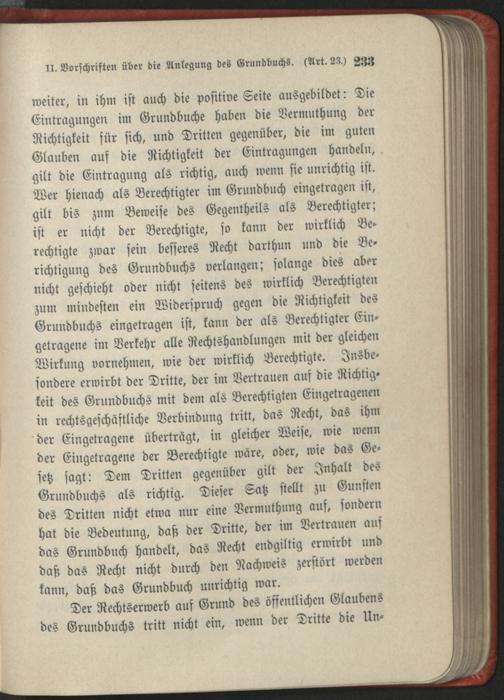 II. Vorschriften über die Anlegung des Grundbuchs. (Art. 23.) 233

weiter, in ihm ist auch die positive Seite ausgebildet: Die Eintragungen im Grundbuche haben die Vermuthung der Richtigkeit für sich, und Dritten gegenüber, die im guten Glauben auf die Richtigkeit der Eintragungen handeln, gilt die Eintragung als richtig, auch wenn sie unrichtig ist. Wer hienach als Berechtigter im Grundbuch eingetragen ist, gilt bis zum Beweise des Gegentheils als Berechtigter; ist er nicht der Berechtigte, so kann der wirklich Berechtigte zwar sein besseres Recht darthun und die Berichtigung des Grundbuchs verlangen; solange dies aber nicht geschieht oder nicht seitens des wirklich Berechtigten zum mindesten ein Widerspruch gegen die Richtigkeit des Grundbuchs eingetragen ist, kann der als Berechtigter Eingetragene im Verkehr alle Rechtshandlungen mit der gleichen Wirkung vornehmen, wie der wirklich Berechtigte. Insbesondere erwirbt der Dritte, der im Vertrauen auf die Richtigkeit des Grundbuchs mit dem als Berechtigten Eingetragenen in rechtsgeschäftliche Verbindung tritt, das Recht, das ihm der Eingetragene überträgt, in gleicher Weise, wie wenn der Eingetragene der Berechtigte wäre, oder, wie das Gesetz sagt: Dem Dritten gegenüber gilt der Inhalt des Grundbuchs als richtig. Dieser Satz stellt zu Gunsten des Dritten nicht etwa nur eine Vermuthung auf, sondern hat die Bedeutung, daß der Dritte, der im Vertrauen auf das Grundbuch handelt, das Recht endgiltig erwirbt und daß das Recht nicht durch den Nachweis zerstört werden kann, daß das Grundbuch unrichtig war.

Der Rechtserwerb auf Grund des öffentlichen Glaubens des Grundbuchs tritt nicht ein, wenn der Dritte die Un-